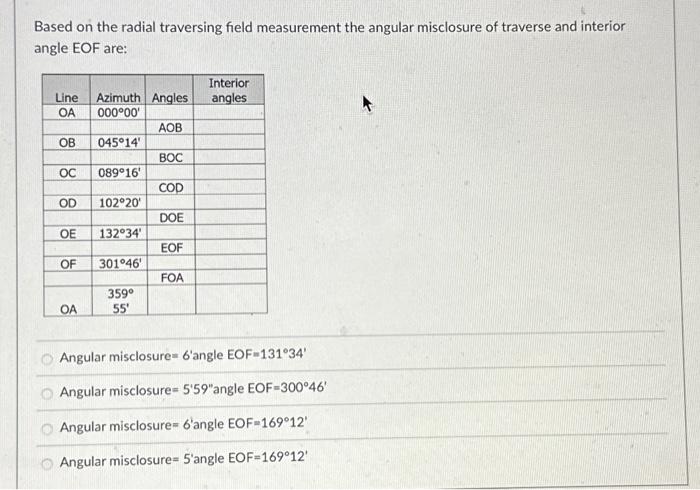 Based on the radial traversing field measurement the angular misclosure of traverse and interior angle EOF are:

| Line | Azimuth | Angles | Interior angles |
|---|---|---|---|
| OA | 000°00' | | |
| | | AOB | |
| OB | 045°14' | | |
| | | BOC | |
| OC | 089°16' | | |
| | | COD | |
| OD | 102°20' | | |
| | | DOE | |
| OE | 132°34' | | |
| | | EOF | |
| OF | 301°46' | | |
| | | FOA | |
| OA | 359° 55' | | |

Angular misclosure= 6'angle EOF=131°34'

Angular misclosure= 5'59"angle EOF=300°46'

Angular misclosure= 6'angle EOF=169°12'

Angular misclosure= 5'angle EOF=169°12'